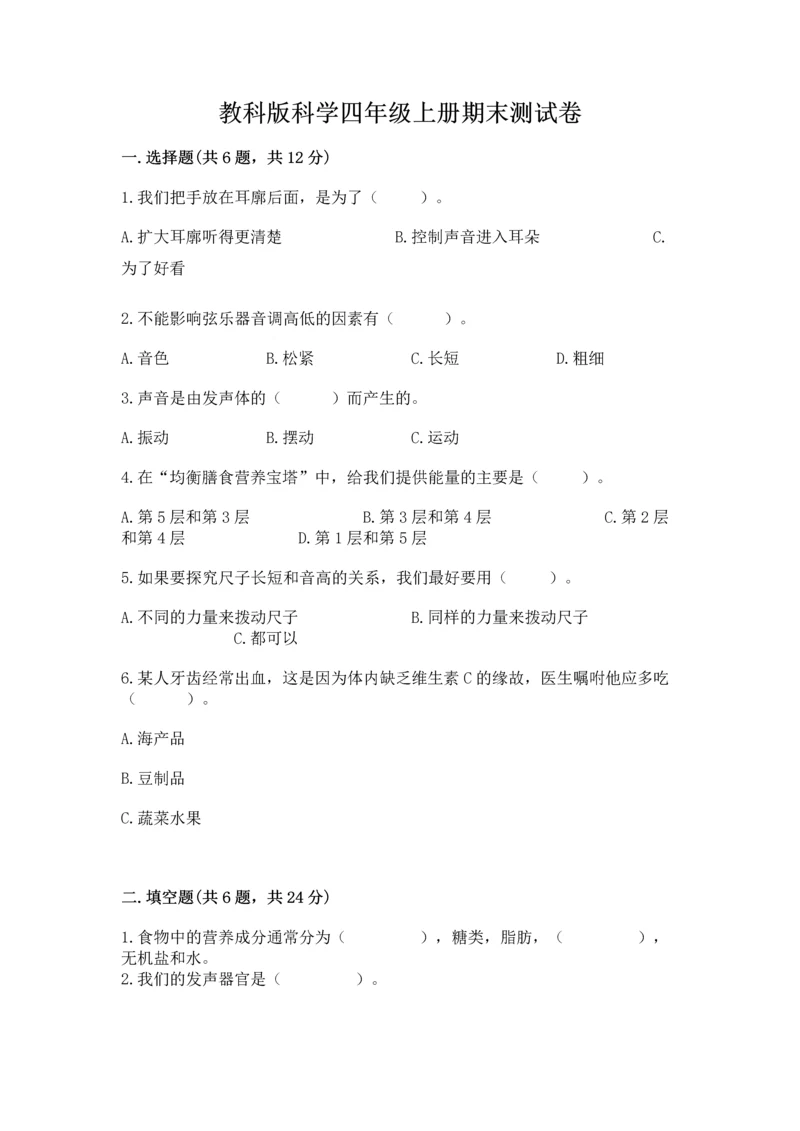 教科版科学四年级上册期末测试卷

一.选择题(共6题，共12分)

1.我们把手放在耳廓后面，是为了（　　）。

A.扩大耳廓听得更清楚　　B.控制声音进入耳朵　　C.为了好看

2.不能影响弦乐器音调高低的因素有（　　）。

A.音色　　B.松紧　　C.长短　　D.粗细

3.声音是由发声体的（　　）而产生的。

A.振动　　B.摆动　　C.运动

4.在“均衡膳食营养宝塔”中，给我们提供能量的主要是（　　）。

A.第5层和第3层　　B.第3层和第4层　　C.第2层和第4层　　D.第1层和第5层

5.如果要探究尺子长短和音高的关系，我们最好要用（　　）。

A.不同的力量来拨动尺子　　B.同样的力量来拨动尺子　　C.都可以

6.某人牙齿经常出血，这是因为体内缺乏维生素C的缘故，医生嘱咐他应多吃（　　）。

A.海产品

B.豆制品

C.蔬菜水果

二.填空题(共6题，共24分)

1.食物中的营养成分通常分为（　　），糖类，脂肪，（　　），无机盐和水。
2.我们的发声器官是（　　）。